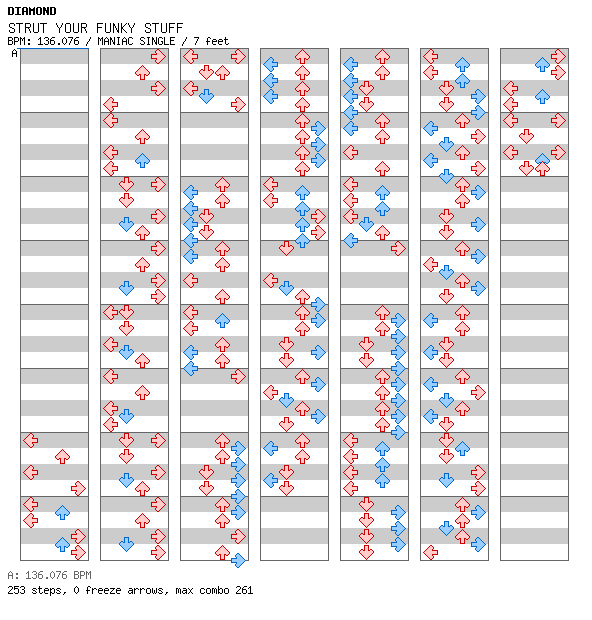 DIAMOND
STRUT YOUR FUNKY STUFF
BPM: 136.076 / MANIAC SINGLE / 7 feet

A

A: 136.076 BPM
253 steps, 0 freeze arrows, max combo 261